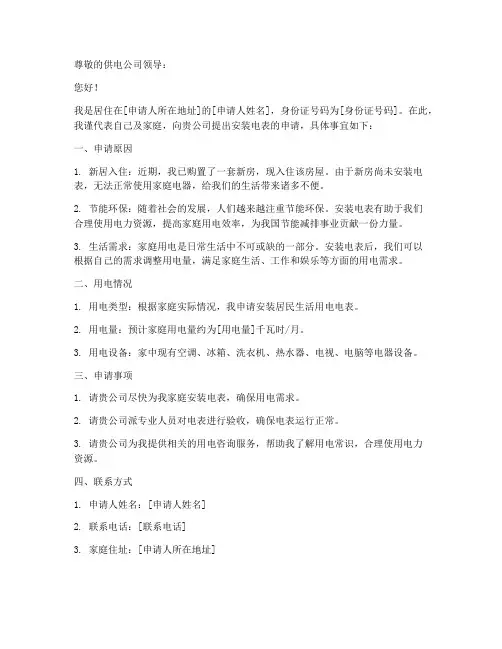 尊敬的供电公司领导：

您好！

我是居住在[申请人所在地址]的[申请人姓名]，身份证号码为[身份证号码]。在此，我谨代表自己及家庭，向贵公司提出安装电表的申请，具体事宜如下：

一、申请原因

1. 新居入住：近期，我已购置了一套新房，现入住该房屋。由于新房尚未安装电表，无法正常使用家庭电器，给我们的生活带来诸多不便。

2. 节能环保：随着社会的发展，人们越来越注重节能环保。安装电表有助于我们合理使用电力资源，提高家庭用电效率，为我国节能减排事业贡献一份力量。

3. 生活需求：家庭用电是日常生活中不可或缺的一部分。安装电表后，我们可以根据自己的需求调整用电量，满足家庭生活、工作和娱乐等方面的用电需求。

二、用电情况

1. 用电类型：根据家庭实际情况，我申请安装居民生活用电电表。

2. 用电量：预计家庭用电量约为[用电量]千瓦时/月。

3. 用电设备：家中现有空调、冰箱、洗衣机、热水器、电视、电脑等电器设备。

三、申请事项

1. 请贵公司尽快为我家庭安装电表，确保用电需求。

2. 请贵公司派专业人员对电表进行验收，确保电表运行正常。

3. 请贵公司为我提供相关的用电咨询服务，帮助我了解用电常识，合理使用电力资源。

四、联系方式

1. 申请人姓名：[申请人姓名]

2. 联系电话：[联系电话]

3. 家庭住址：[申请人所在地址]